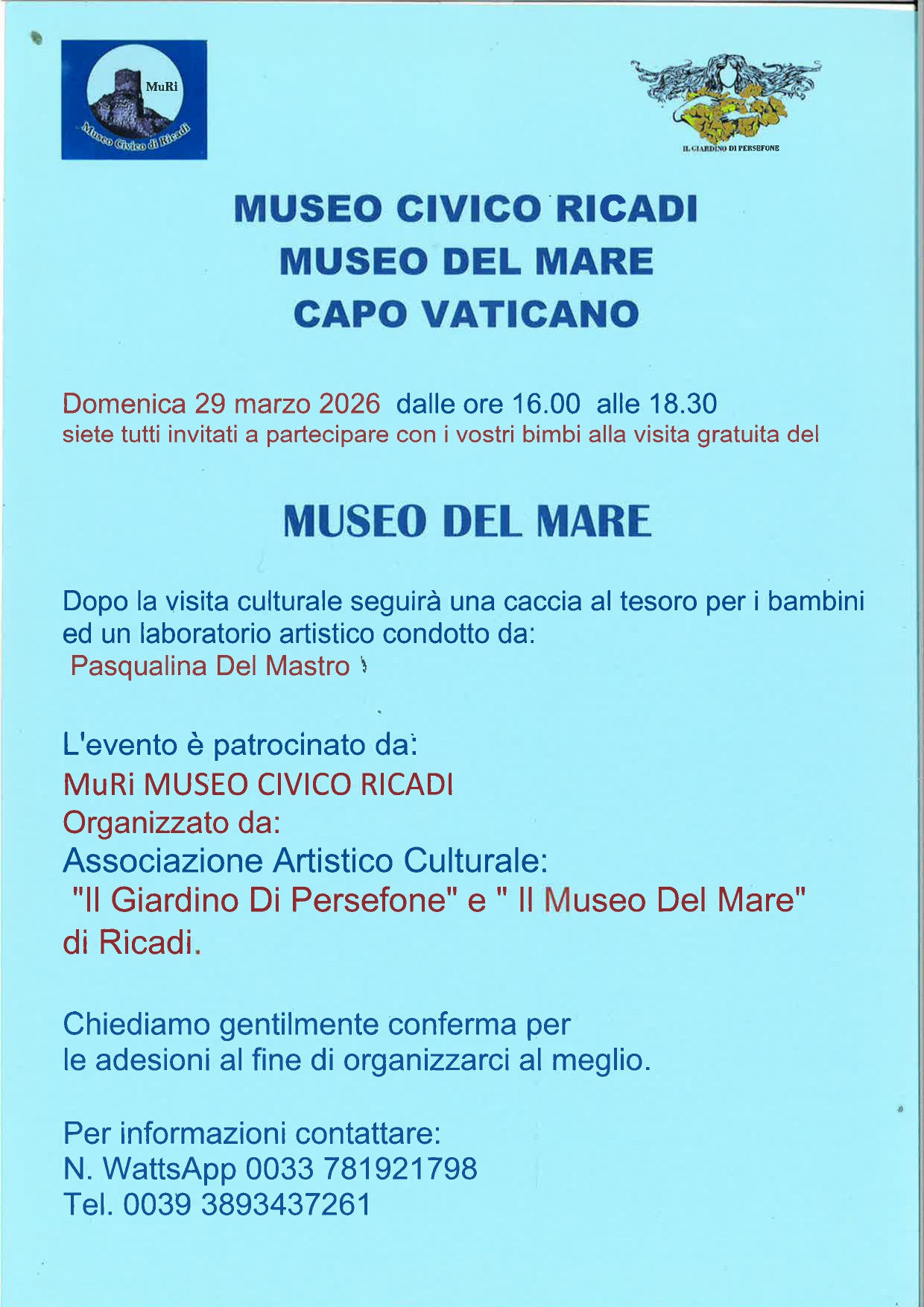 MuRi

Museo Civico di Ricadi

IL GIARDINO DI PERSEFONE

MUSEO CIVICO RICADI
MUSEO DEL MARE
CAPO VATICANO

Domenica 29 marzo 2026 dalle ore 16.00 alle 18.30
siete tutti invitati a partecipare con i vostri bimbi alla visita gratuita del

MUSEO DEL MARE

Dopo la visita culturale seguirà una caccia al tesoro per i bambini ed un laboratorio artistico condotto da:
Pasqualina Del Mastro

L'evento è patrocinato da:
MuRi MUSEO CIVICO RICADI
Organizzato da:
Associazione Artistico Culturale:
"Il Giardino Di Persefone" e " Il Museo Del Mare" di Ricadi.

Chiediamo gentilmente conferma per le adesioni al fine di organizzarci al meglio.

Per informazioni contattare:
N. WattsApp 0033 781921798
Tel. 0039 3893437261